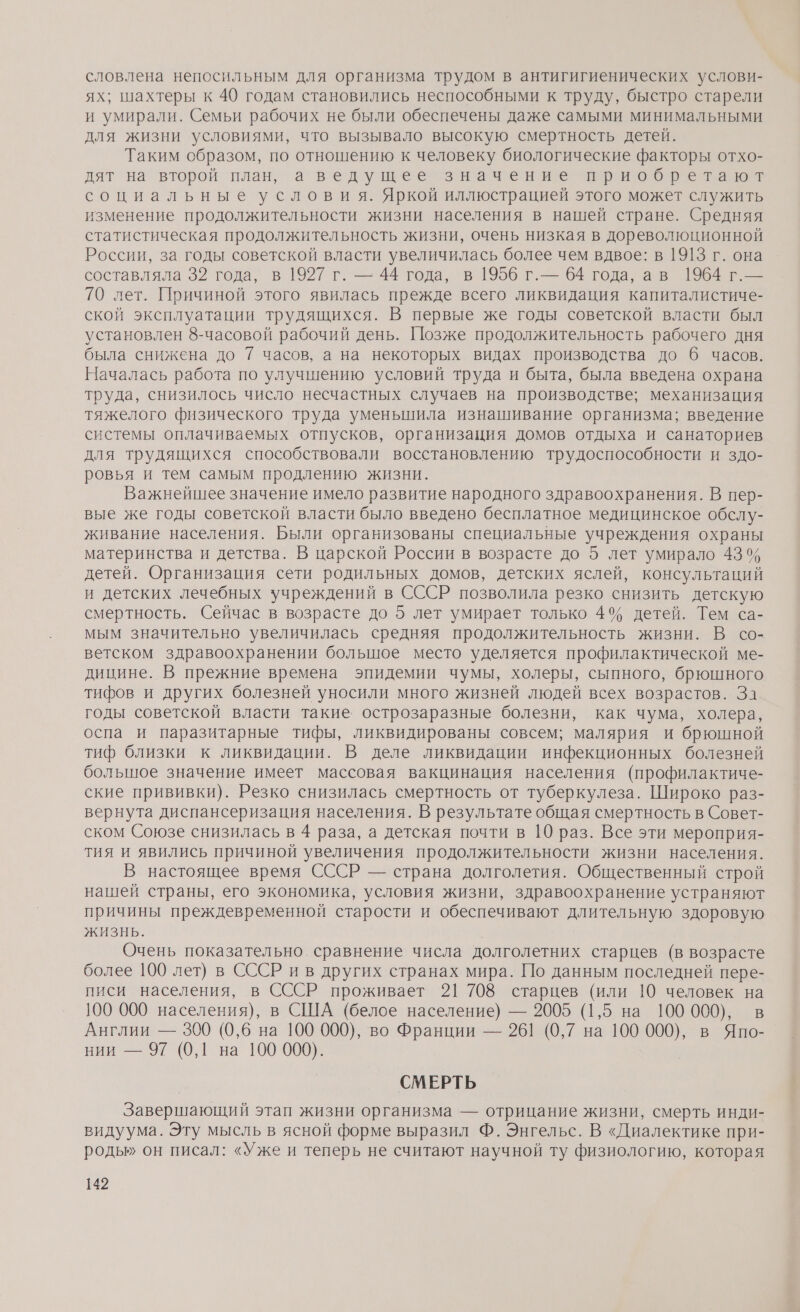 словлена непосильным для организма трудом в антигигиенических условиях; шахтеры к 40 годам становились неспособными к труду, быстро старели и умирали. Семьи рабочих не были обеспечены даже самыми минимальными для жизни условиями, что вызывало высокую смертность детей.

Таким образом, по отношению к человеку биологические факторы отходят на второй план, а ведущее значение приобретают социальные условия. Яркой иллюстрацией этого может служить изменение продолжительности жизни населения в нашей стране. Средняя статистическая продолжительность жизни, очень низкая в дореволюционной России, за годы советской власти увеличилась более чем вдвое: в 1913 г. она составляла 32 года, в 1927 г. — 44 года, в 1956 г.— 64 года, а в 1964 г.— 70 лет. Причиной этого явилась прежде всего ликвидация капиталистической эксплуатации трудящихся. В первые же годы советской власти был установлен 8-часовой рабочий день. Позже продолжительность рабочего дня была снижена до 7 часов, а на некоторых видах производства до 6 часов. Началась работа по улучшению условий труда и быта, была введена охрана труда, снизилось число несчастных случаев на производстве; механизация тяжелого физического труда уменьшила изнашивание организма; введение системы оплачиваемых отпусков, организация домов отдыха и санаториев для трудящихся способствовали восстановлению трудоспособности и здоровья и тем самым продлению жизни.

Важнейшее значение имело развитие народного здравоохранения. В первые же годы советской власти было введено бесплатное медицинское обслуживание населения. Были организованы специальные учреждения охраны материнства и детства. В царской России в возрасте до 5 лет умирало 43% детей. Организация сети родильных домов, детских яслей, консультаций и детских лечебных учреждений в СССР позволила резко снизить детскую смертность. Сейчас в возрасте до 5 лет умирает только 4% детей. Тем самым значительно увеличилась средняя продолжительность жизни. В советском здравоохранении большое место уделяется профилактической медицине. В прежние времена эпидемии чумы, холеры, сыпного, брюшного тифов и других болезней уносили много жизней людей всех возрастов. За годы советской власти такие острозаразные болезни, как чума, холера, оспа и паразитарные тифы, ликвидированы совсем; малярия и брюшной тиф близки к ликвидации. В деле ликвидации инфекционных болезней большое значение имеет массовая вакцинация населения (профилактические прививки). Резко снизилась смертность от туберкулеза. Широко развернута диспансеризация населения. В результате общая смертность в Советском Союзе снизилась в 4 раза, а детская почти в 10 раз. Все эти мероприятия и явились причиной увеличения продолжительности жизни населения.

В настоящее время СССР — страна долголетия. Общественный строй нашей страны, его экономика, условия жизни, здравоохранение устраняют причины преждевременной старости и обеспечивают длительную здоровую жизнь.

Очень показательно сравнение числа долголетних старцев (в возрасте более 100 лет) в СССР и в других странах мира. По данным последней переписи населения, в СССР проживает 21 708 старцев (или 10 человек на 100 000 населения), в США (белое население) — 2005 (1,5 на 100 000), в Англии — 300 (0,6 на 100 000), во Франции — 261 (0,7 на 100 000), в Японии — 97 (0,1 на 100 000).

СМЕРТЬ

Завершающий этап жизни организма — отрицание жизни, смерть индивидуума. Эту мысль в ясной форме выразил Ф. Энгельс. В «Диалектике природы» он писал: «Уже и теперь не считают научной ту физиологию, которая

142